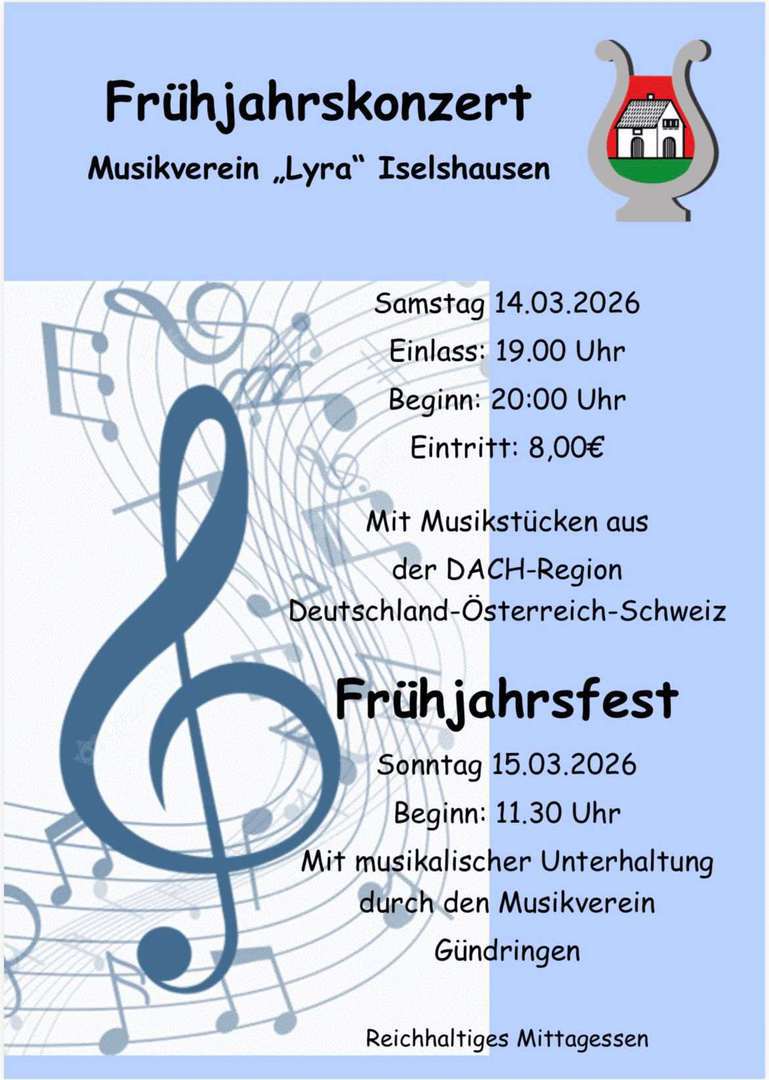 Frühjahrskonzert
Musikverein „Lyra“ Iselshausen

Samstag 14.03.2026
Einlass: 19.00 Uhr
Beginn: 20:00 Uhr
Eintritt: 8,00€

Mit Musikstücken aus der DACH-Region Deutschland-Österreich-Schweiz

Frühjahrsfest

Sonntag 15.03.2026
Beginn: 11.30 Uhr
Mit musikalischer Unterhaltung durch den Musikverein Gündringen

Reichhaltiges Mittagessen